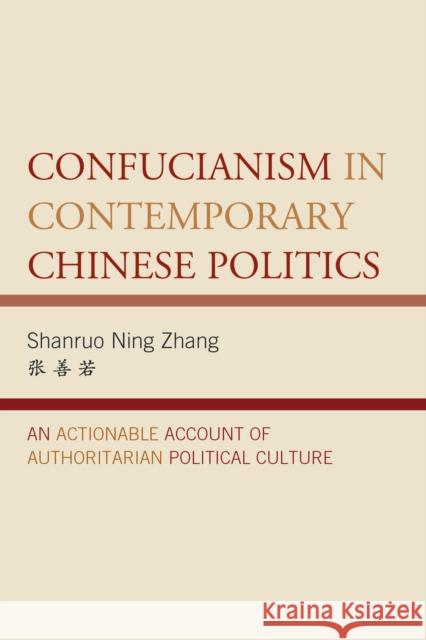 CONFUCIANISM IN CONTEMPORARY CHINESE POLITICS

Shanruo Ning Zhang
张善若

AN ACTIONABLE ACCOUNT OF AUTHORITARIAN POLITICAL CULTURE